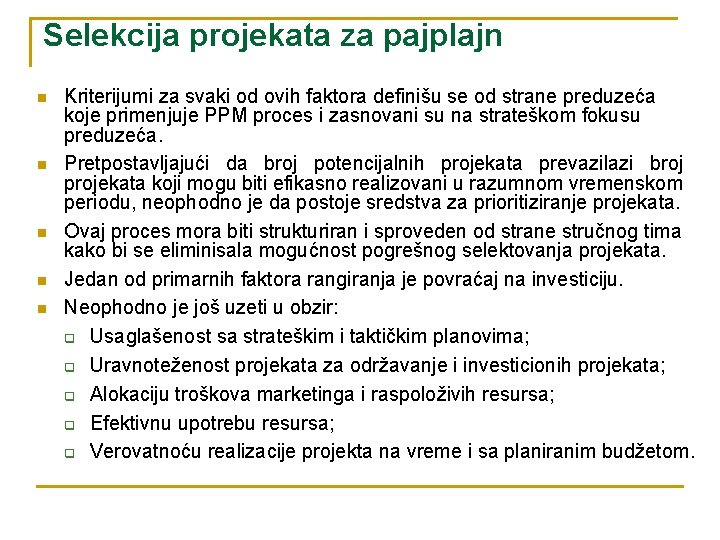 Selekcija projekata za pajplajn

Kriterijumi za svaki od ovih faktora definišu se od strane preduzeća koje primenjuje PPM proces i zasnovani su na strateškom fokusu preduzeća.

Pretpostavljajući da broj potencijalnih projekata prevazilazi broj projekata koji mogu biti efikasno realizovani u razumnom vremenskom periodu, neophodno je da postoje sredstva za prioritiziranje projekata.

Ovaj proces mora biti strukturiran i sproveden od strane stručnog tima kako bi se eliminisala mogućnost pogrešnog selektovanja projekata.

Jedan od primarnih faktora rangiranja je povraćaj na investiciju.

Neophodno je još uzeti u obzir:

Usaglašenost sa strateškim i taktičkim planovima;

Uravnoteženost projekata za održavanje i investicionih projekata;

Alokaciju troškova marketinga i raspoloživih resursa;

Efektivnu upotrebu resursa;

Verovatnoću realizacije projekta na vreme i sa planiranim budžetom.